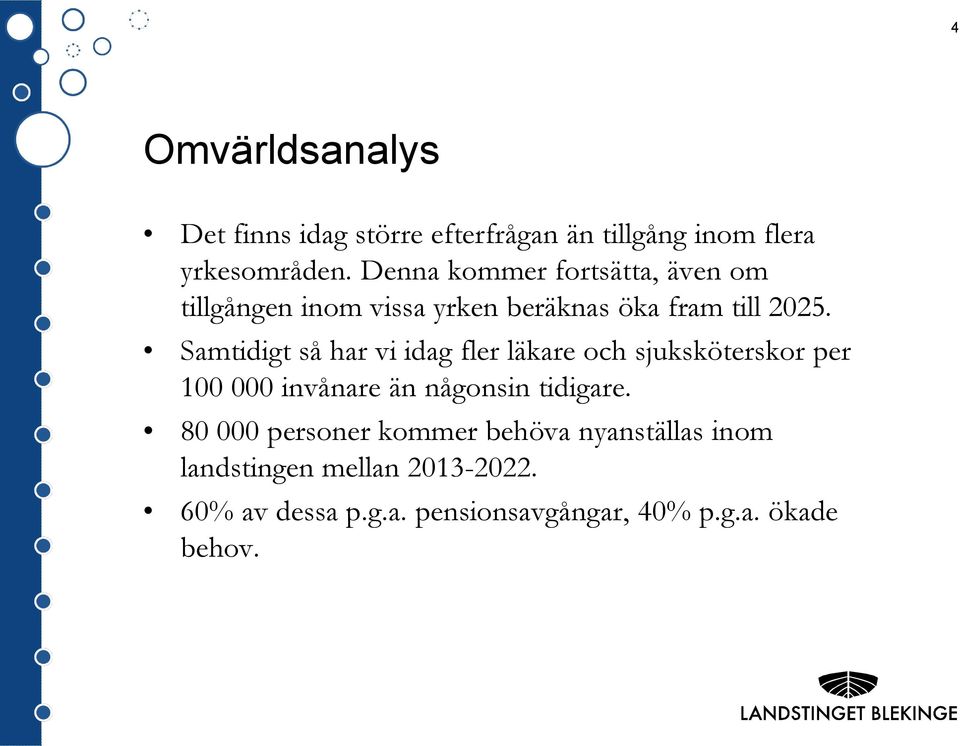 4

Omvärldsanalys

• Det finns idag större efterfrågan än tillgång inom flera yrkesområden. Denna kommer fortsätta, även om tillgången inom vissa yrken beräknas öka fram till 2025.
• Samtidigt så har vi idag fler läkare och sjuksköterskor per 100 000 invånare än någonsin tidigare.
• 80 000 personer kommer behöva nyanställas inom landstingen mellan 2013-2022.
• 60% av dessa p.g.a. pensionsavgångar, 40% p.g.a. ökade behov.

LANDSTINGET BLEKINGE